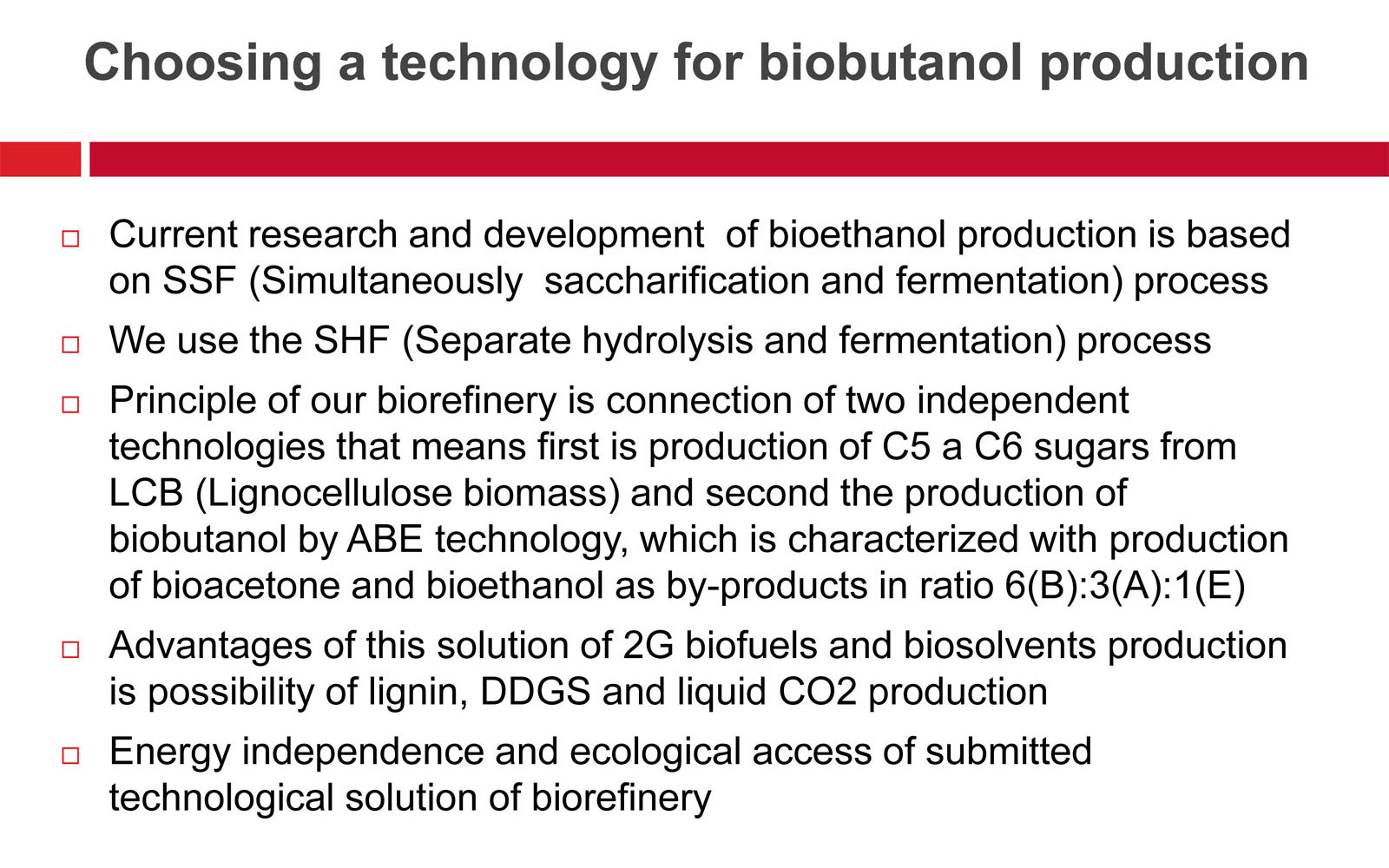 Choosing a technology for biobutanol production

□ Current research and development of bioethanol production is based on SSF (Simultaneously saccharification and fermentation) process

□ We use the SHF (Separate hydrolysis and fermentation) process

□ Principle of our biorefinery is connection of two independent technologies that means first is production of C5 a C6 sugars from LCB (Lignocellulose biomass) and second the production of biobutanol by ABE technology, which is characterized with production of bioacetone and bioethanol as by-products in ratio 6(B):3(A):1(E)

□ Advantages of this solution of 2G biofuels and biosolvents production is possibility of lignin, DDGS and liquid CO2 production

□ Energy independence and ecological access of submitted technological solution of biorefinery